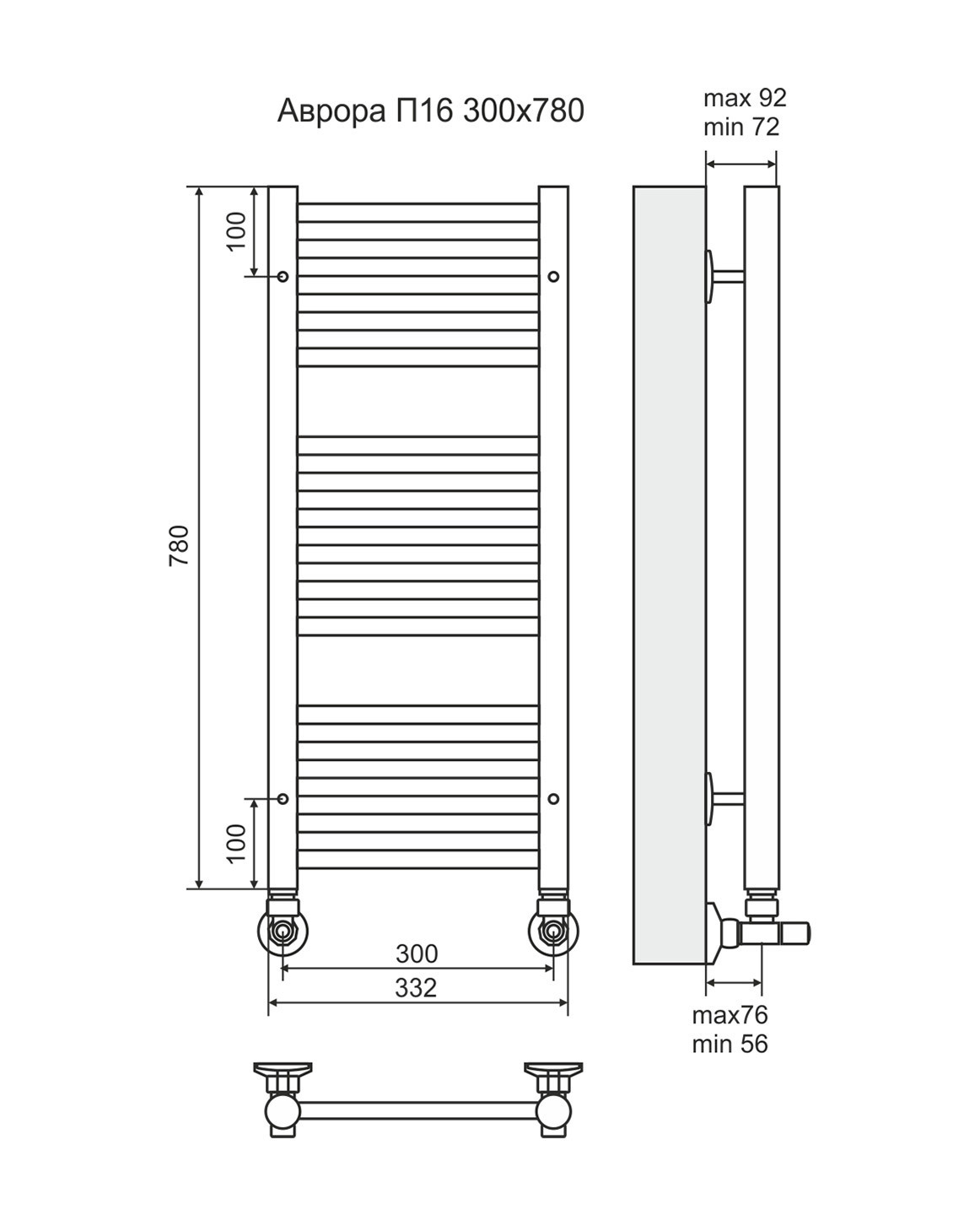 Аврора П16 300х780

max 92
min 72

100

780

100

300

332

max76
min 56